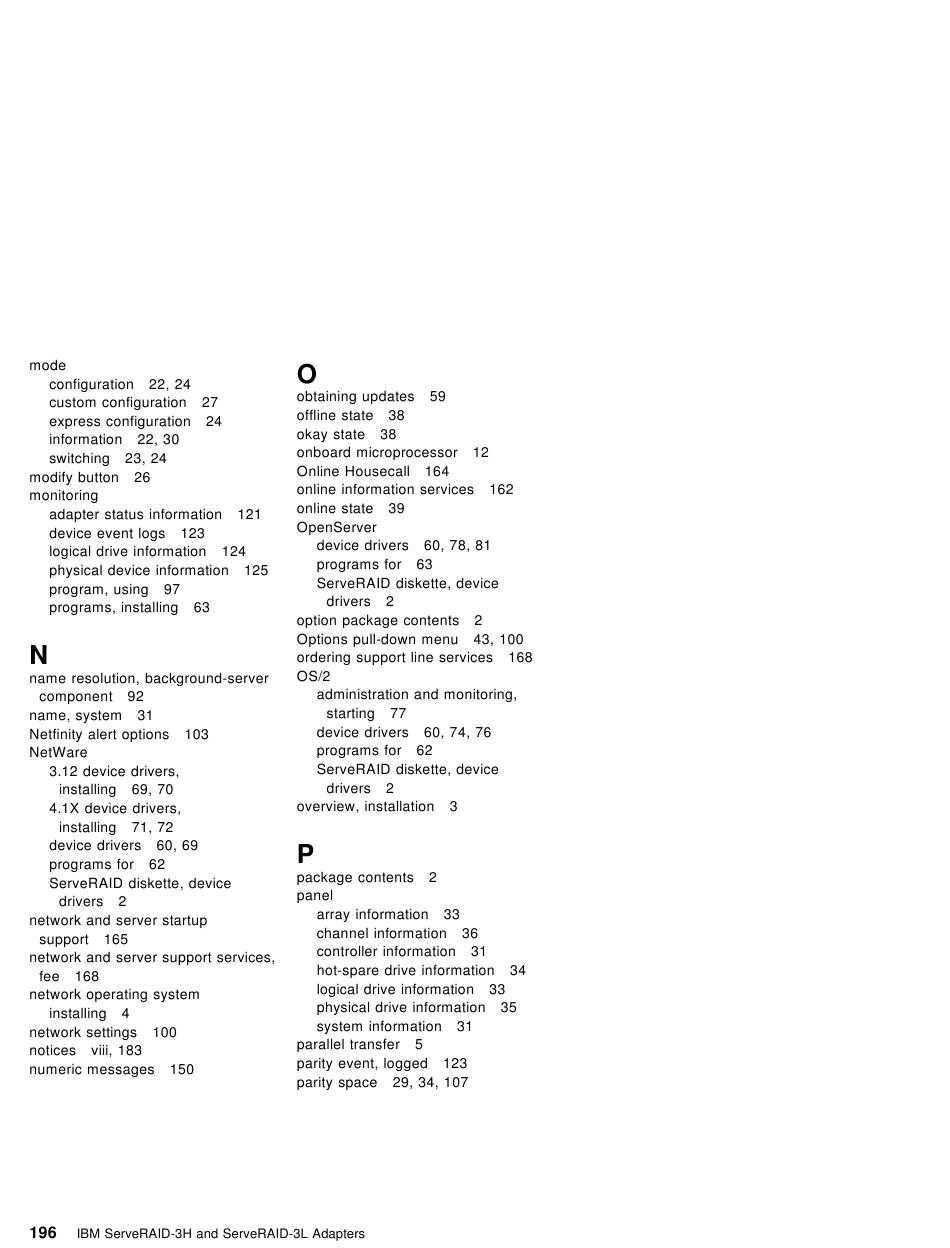 mode
configuration 22, 24
custom configuration 27
express configuration 24
information 22, 30
switching 23, 24
modify button 26
monitoring
adapter status information 121
device event logs 123
logical drive information 124
physical device information 125
program, using 97
programs, installing 63

N
name resolution, background-server component 92
name, system 31
Netfinity alert options 103
NetWare
3.12 device drivers, installing 69, 70
4.1X device drivers, installing 71, 72
device drivers 60, 69
programs for 62
ServeRAID diskette, device drivers 2
network and server startup support 165
network and server support services, fee 168
network operating system installing 4
network settings 100
notices viii, 183
numeric messages 150

O
obtaining updates 59
offline state 38
okay state 38
onboard microprocessor 12
Online Housecall 164
online information services 162
online state 39
OpenServer
device drivers 60, 78, 81
programs for 63
ServeRAID diskette, device drivers 2
option package contents 2
Options pull-down menu 43, 100
ordering support line services 168
OS/2
administration and monitoring, starting 77
device drivers 60, 74, 76
programs for 62
ServeRAID diskette, device drivers 2
overview, installation 3

P
package contents 2
panel
array information 33
channel information 36
controller information 31
hot-spare drive information 34
logical drive information 33
physical drive information 35
system information 31
parallel transfer 5
parity event, logged 123
parity space 29, 34, 107

196 IBM ServeRAID-3H and ServeRAID-3L Adapters